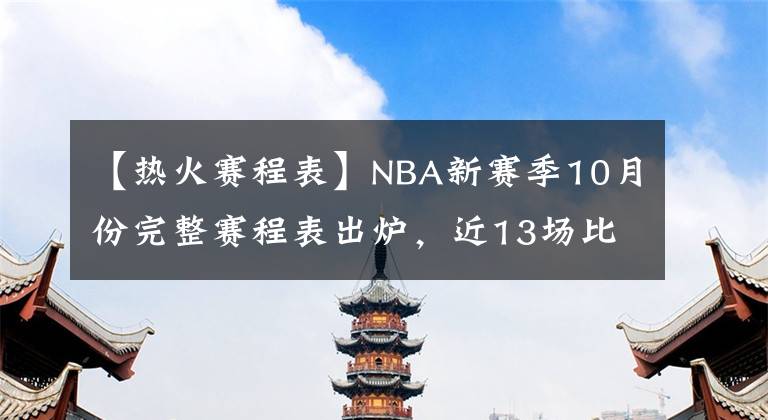 【热火赛程表】NBA新赛季10月份完整赛程表出炉，近13场比